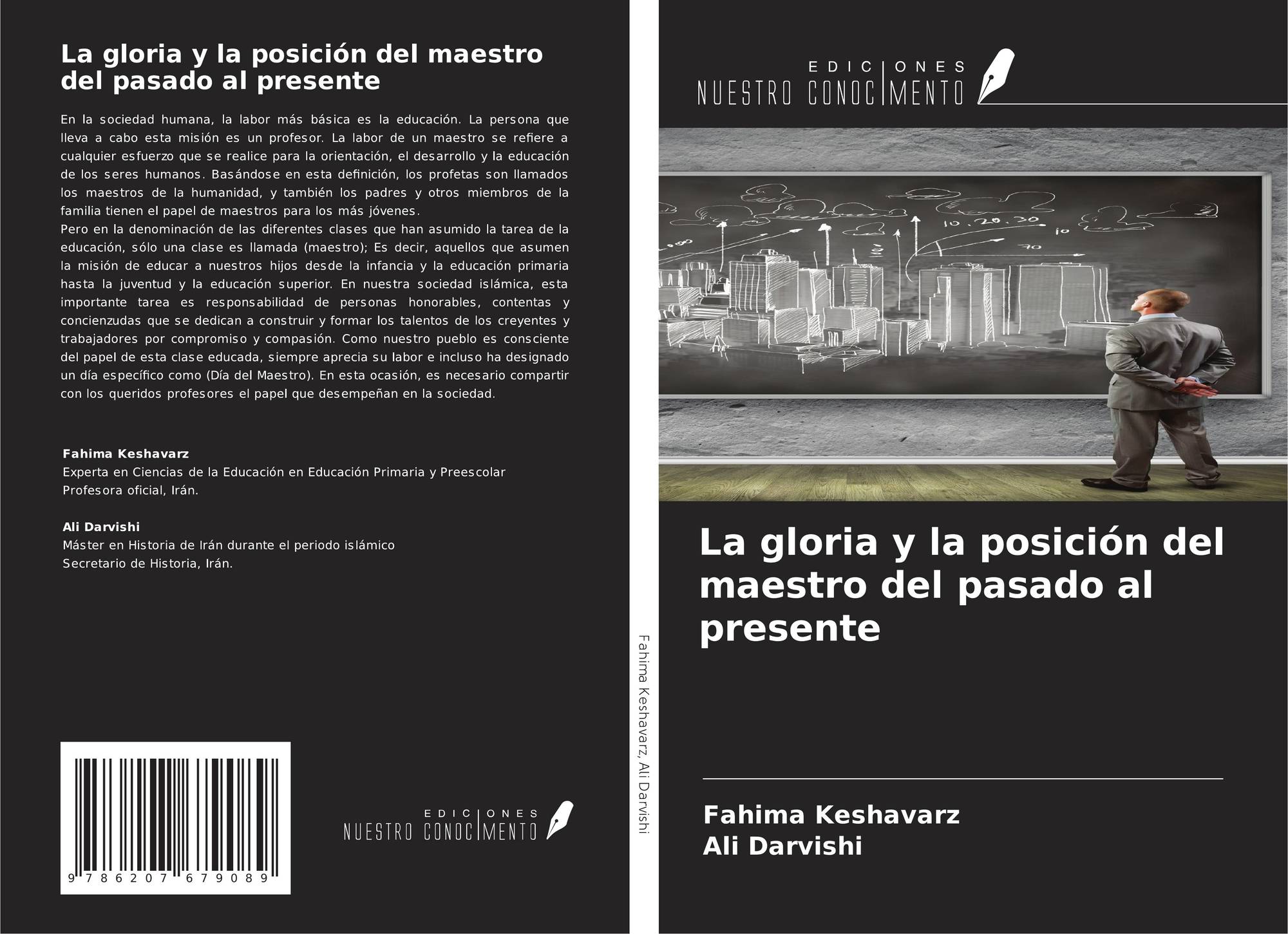 La gloria y la posición del maestro del pasado al presente

En la sociedad humana, la labor más básica es la educación. La persona que lleva a cabo esta misión es un profesor. La labor de un maestro se refiere a cualquier esfuerzo que se realice para la orientación, el desarrollo y la educación de los seres humanos. Basándose en esta definición, los profetas son llamados los maestros de la humanidad, y también los padres y otros miembros de la familia tienen el papel de maestros para los más jóvenes.
Pero en la denominación de las diferentes clases que han asumido la tarea de la educación, sólo una clase es llamada (maestro); Es decir, aquellos que asumen la misión de educar a nuestros hijos desde la infancia y la educación primaria hasta la juventud y la educación superior. En nuestra sociedad islámica, esta importante tarea es responsabilidad de personas honorables, contentas y concienzudas que se dedican a construir y formar los talentos de los creyentes y trabajadores por compromiso y compasión. Como nuestro pueblo es consciente del papel de esta clase educada, siempre aprecia su labor e incluso ha designado un día específico como (Día del Maestro). En esta ocasión, es necesario compartir con los queridos profesores el papel que desempeñan en la sociedad.

Fahima Keshavarz
Experta en Ciencias de la Educación en Educación Primaria y Preescolar
Profesora oficial, Irán.

Ali Darvishi
Máster en Historia de Irán durante el periodo islámico
Secretario de Historia, Irán.

9 786207 679089

EDICIONES NUESTRO CONOCIMENTO

Fahima Keshavarz, Ali Darvishi

EDICIONES NUESTRO CONOCIMENTO

10.20.30
10
70

La gloria y la posición del maestro del pasado al presente

Fahima Keshavarz
Ali Darvishi